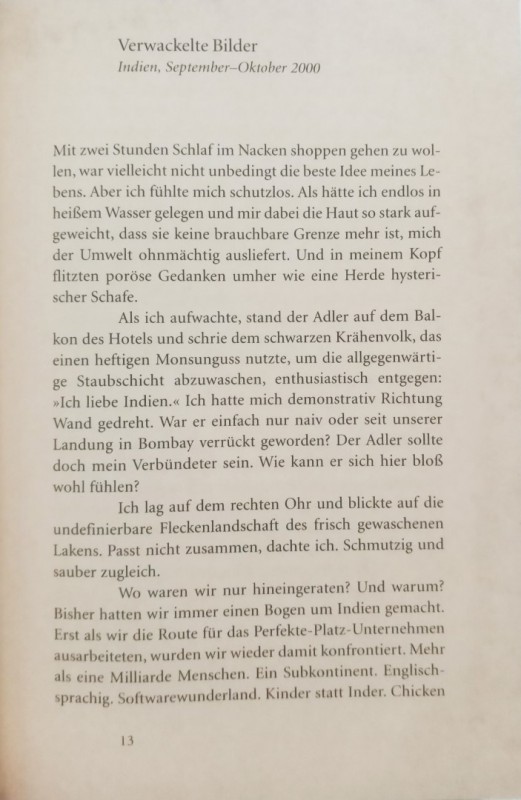 Verwackelte Bilder
Indien, September–Oktober 2000

Mit zwei Stunden Schlaf im Nacken shoppen gehen zu wollen, war vielleicht nicht unbedingt die beste Idee meines Lebens. Aber ich fühlte mich schutzlos. Als hätte ich endlos in heißem Wasser gelegen und mir dabei die Haut so stark aufgeweicht, dass sie keine brauchbare Grenze mehr ist, mich der Umwelt ohnmächtig ausliefert. Und in meinem Kopf flitzten poröse Gedanken umher wie eine Herde hysterischer Schafe.

Als ich aufwachte, stand der Adler auf dem Balkon des Hotels und schrie dem schwarzen Krähenvolk, das einen heftigen Monsunguss nutzte, um die allgegenwärtige Staubschicht abzuwaschen, enthusiastisch entgegen: »Ich liebe Indien.« Ich hatte mich demonstrativ Richtung Wand gedreht. War er einfach nur naiv oder seit unserer Landung in Bombay verrückt geworden? Der Adler sollte doch mein Verbündeter sein. Wie kann er sich hier bloß wohl fühlen?

Ich lag auf dem rechten Ohr und blickte auf die undefinierbare Fleckenlandschaft des frisch gewaschenen Lakens. Passt nicht zusammen, dachte ich. Schmutzig und sauber zugleich.

Wo waren wir nur hineingeraten? Und warum? Bisher hatten wir immer einen Bogen um Indien gemacht. Erst als wir die Route für das Perfekte-Platz-Unternehmen ausarbeiteten, wurden wir wieder damit konfrontiert. Mehr als eine Milliarde Menschen. Ein Subkontinent. Englischsprachig. Softwarewunderland. Kinder statt Inder. Chicken

13